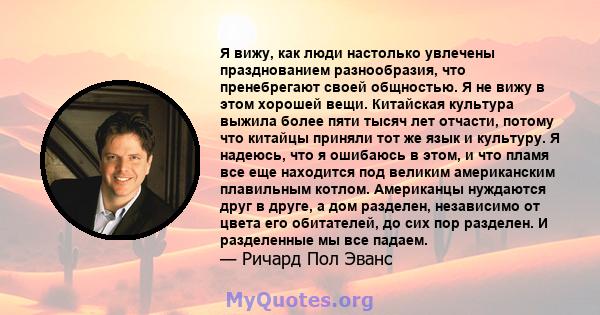 Я вижу, как люди настолько увлечены празднованием разнообразия, что пренебрегают своей общностью. Я не вижу в этом хорошей вещи. Китайская культура выжила более пяти тысяч лет отчасти, потому что китайцы приняли тот же язык и культуру. Я надеюсь, что я ошибаюсь в этом, и что пламя все еще находится под великим американским плавильным котлом. Американцы нуждаются друг в друге, а дом разделен, независимо от цвета его обитателей, до сих пор разделен. И разделенные мы все падаем.
— Ричард Пол Эванс

MyQuotes.org